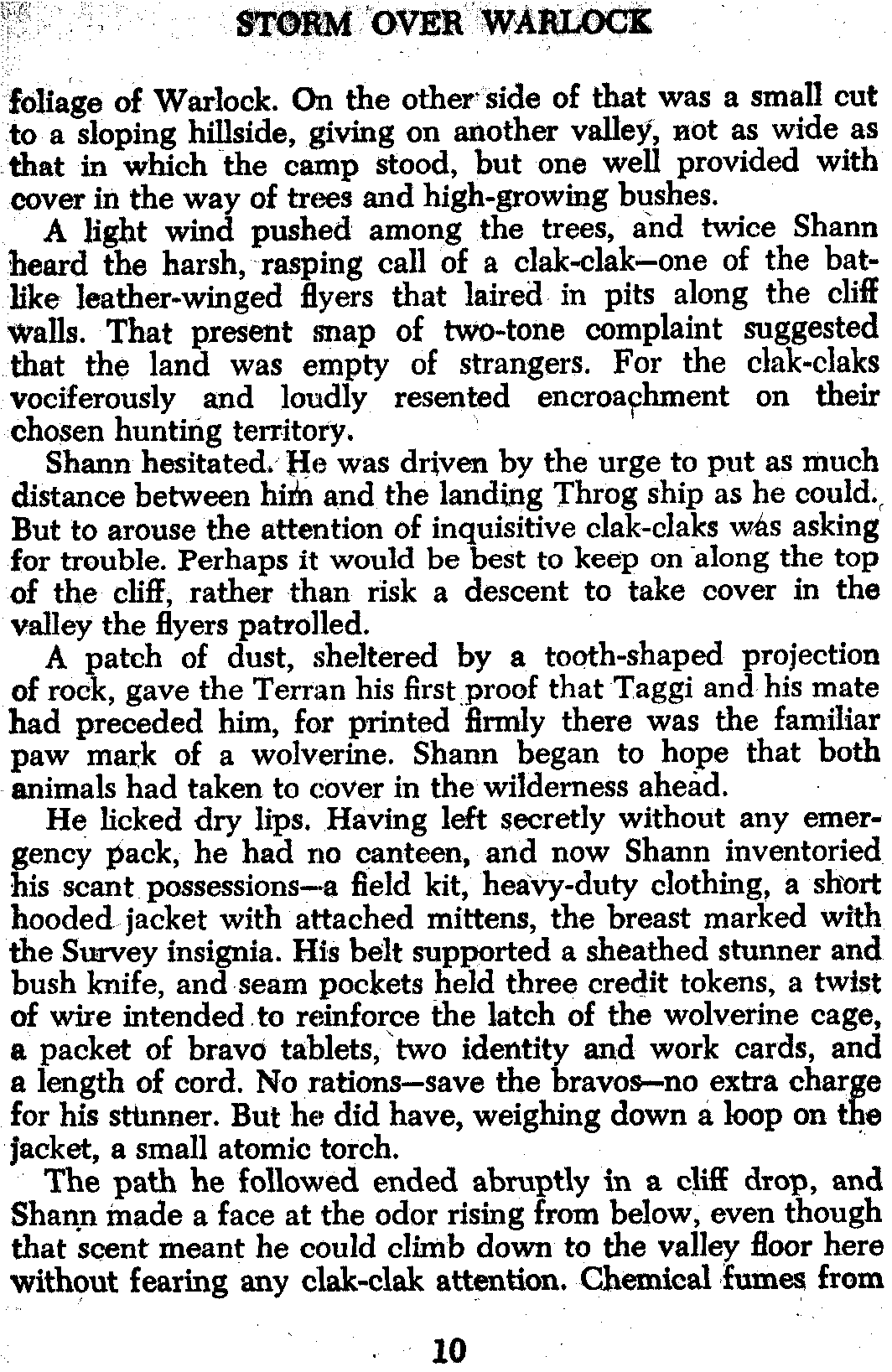 STORM OVER WARLOCK

foliage of Warlock. On the other side of that was a small cut to a sloping hillside, giving on another valley, not as wide as that in which the camp stood, but one well provided with cover in the way of trees and high-growing bushes.

A light wind pushed among the trees, and twice Shann heard the harsh, rasping call of a clak-clak—one of the batlike leather-winged flyers that laired in pits along the cliff walls. That present snap of two-tone complaint suggested that the land was empty of strangers. For the clak-claks vociferously and loudly resented encroachment on their chosen hunting territory.

Shann hesitated. He was driven by the urge to put as much distance between him and the landing Throg ship as he could. But to arouse the attention of inquisitive clak-claks was asking for trouble. Perhaps it would be best to keep on along the top of the cliff, rather than risk a descent to take cover in the valley the flyers patrolled.

A patch of dust, sheltered by a tooth-shaped projection of rock, gave the Terran his first proof that Taggi and his mate had preceded him, for printed firmly there was the familiar paw mark of a wolverine. Shann began to hope that both animals had taken to cover in the wilderness ahead.

He licked dry lips. Having left secretly without any emergency pack, he had no canteen, and now Shann inventoried his scant possessions—a field kit, heavy-duty clothing, a short hooded jacket with attached mittens, the breast marked with the Survey insignia. His belt supported a sheathed stunner and bush knife, and seam pockets held three credit tokens, a twist of wire intended to reinforce the latch of the wolverine cage, a packet of bravo tablets, two identity and work cards, and a length of cord. No rations—save the bravos—no extra charge for his stunner. But he did have, weighing down a loop on the jacket, a small atomic torch.

The path he followed ended abruptly in a cliff drop, and Shann made a face at the odor rising from below, even though that scent meant he could climb down to the valley floor here without fearing any clak-clak attention. Chemical fumes from

10